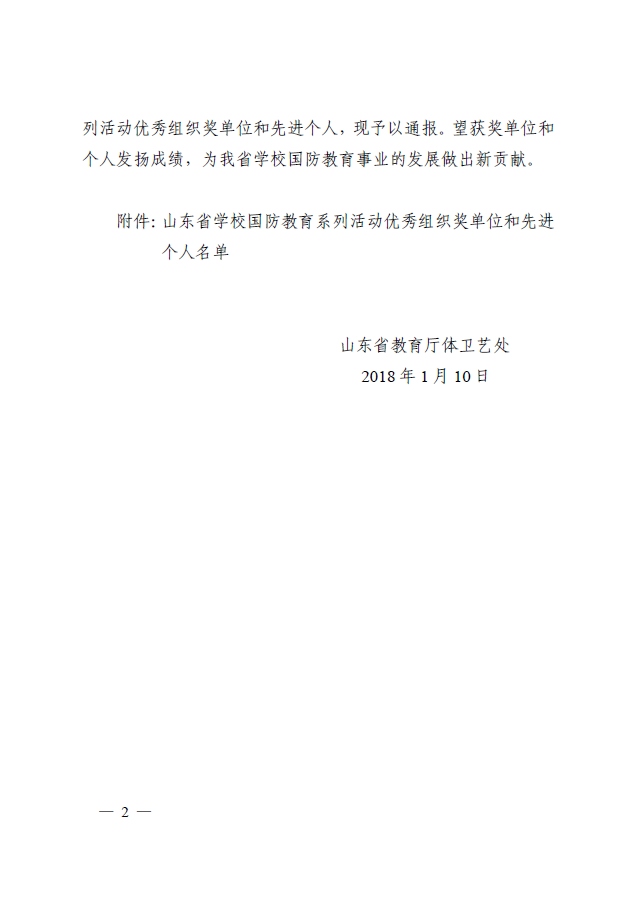 列活动优秀组织奖单位和先进个人，现予以通报。望获奖单位和个人发扬成绩，为我省学校国防教育事业的发展做出新贡献。

附件：山东省学校国防教育系列活动优秀组织奖单位和先进个人名单

山东省教育厅体卫艺处
2018年1月10日

— 2 —